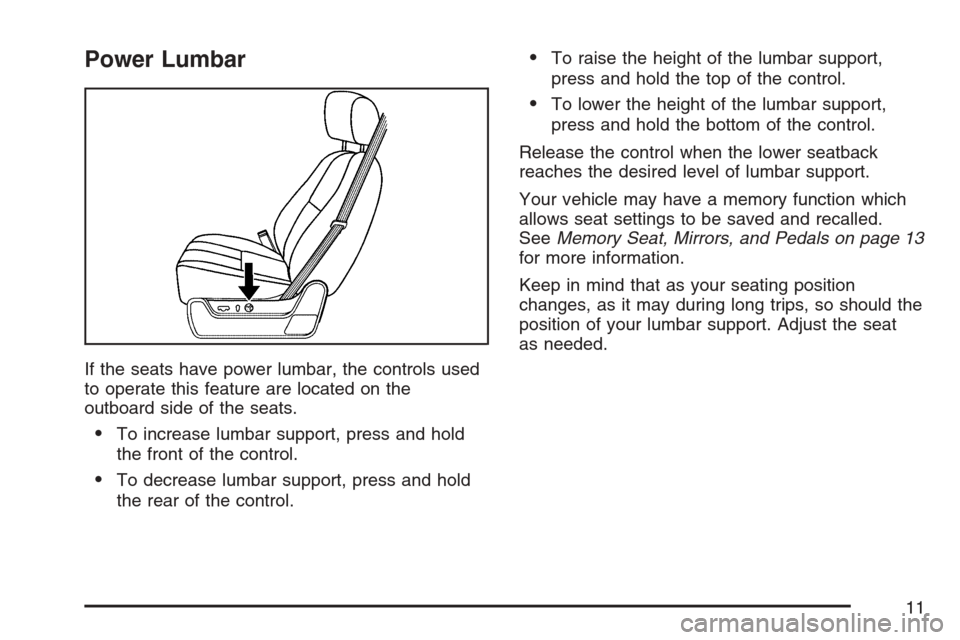 Power Lumbar

If the seats have power lumbar, the controls used to operate this feature are located on the outboard side of the seats.

• To increase lumbar support, press and hold the front of the control.

• To decrease lumbar support, press and hold the rear of the control.

• To raise the height of the lumbar support, press and hold the top of the control.

• To lower the height of the lumbar support, press and hold the bottom of the control.

Release the control when the lower seatback reaches the desired level of lumbar support.

Your vehicle may have a memory function which allows seat settings to be saved and recalled. See Memory Seat, Mirrors, and Pedals on page 13 for more information.

Keep in mind that as your seating position changes, as it may during long trips, so should the position of your lumbar support. Adjust the seat as needed.

11

carmanualsonline.info